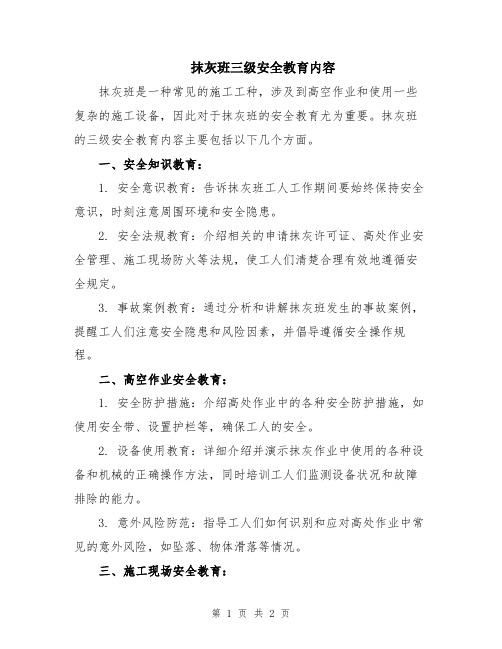 抹灰班三级安全教育内容

抹灰班是一种常见的施工工种，涉及到高空作业和使用一些复杂的施工设备，因此对于抹灰班的安全教育尤为重要。抹灰班的三级安全教育内容主要包括以下几个方面。

一、安全知识教育：

1. 安全意识教育：告诉抹灰班工人工作期间要始终保持安全意识，时刻注意周围环境和安全隐患。

2. 安全法规教育：介绍相关的申请抹灰许可证、高处作业安全管理、施工现场防火等法规，使工人们清楚合理有效地遵循安全规定。

3. 事故案例教育：通过分析和讲解抹灰班发生的事故案例，提醒工人们注意安全隐患和风险因素，并倡导遵循安全操作规程。

二、高空作业安全教育：

1. 安全防护措施：介绍高处作业中的各种安全防护措施，如使用安全带、设置护栏等，确保工人的安全。

2. 设备使用教育：详细介绍并演示抹灰作业中使用的各种设备和机械的正确操作方法，同时培训工人们监测设备状况和故障排除的能力。

3. 意外风险防范：指导工人们如何识别和应对高处作业中常见的意外风险，如坠落、物体滑落等情况。

三、施工现场安全教育：

第 1 页 共 2 页